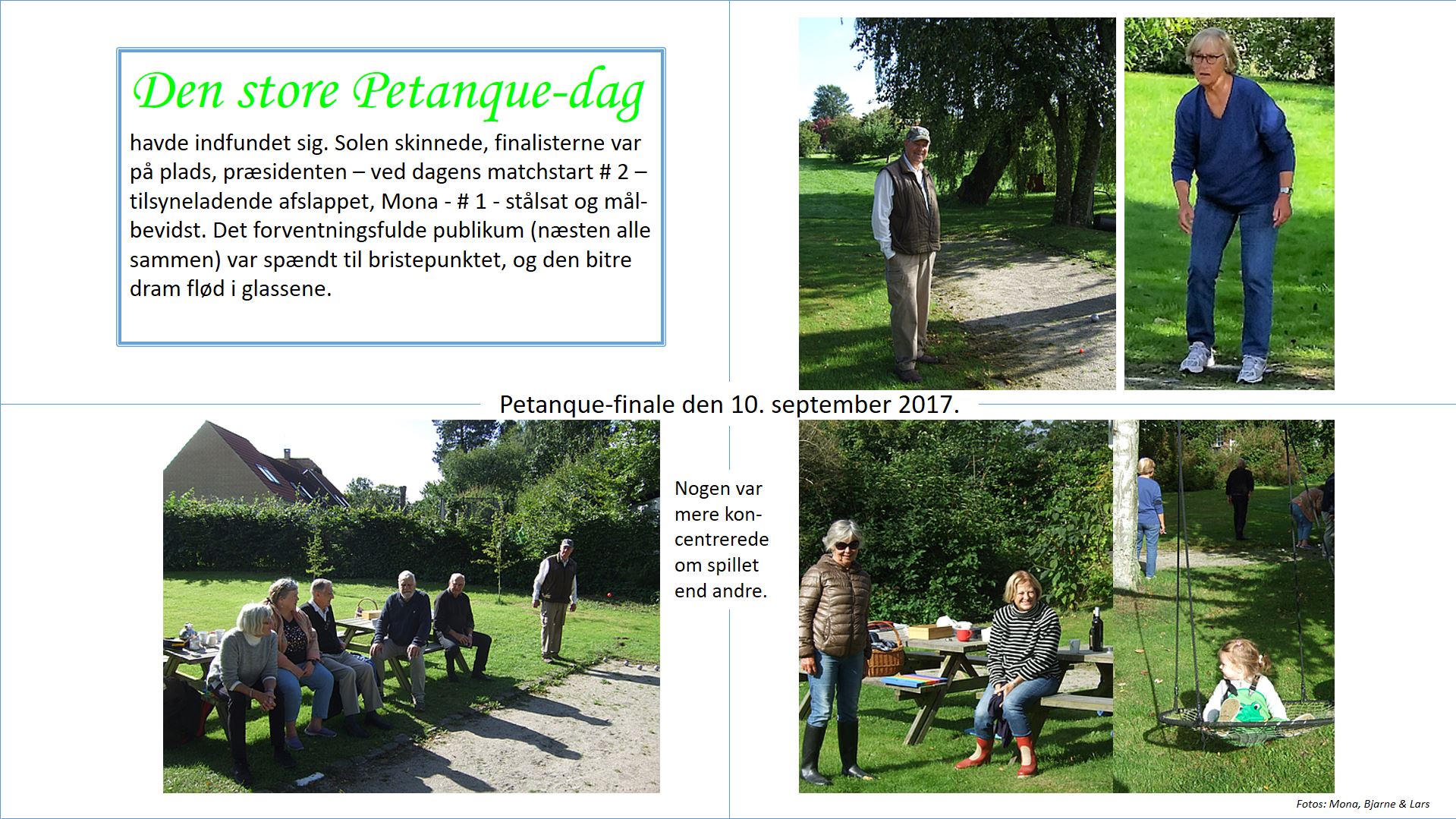 Den store Petanque-dag

havde indfundet sig. Solen skinnede, finalisterne var på plads, præsidenten – ved dagens matchstart # 2 – tilsyneladende afslappet, Mona - # 1 - stålsat og målbevidst. Det forventningsfulde publikum (næsten alle sammen) var spændt til bristepunktet, og den bitre dram flød i glassene.

Petanque-finale den 10. september 2017.

Nogen var mere koncentrerede om spillet end andre.

Fotos: Mona, Bjarne & Lars